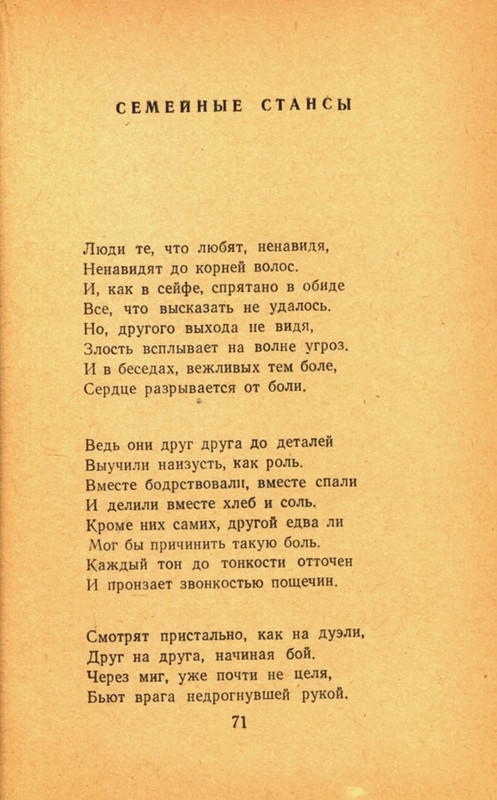 СЕМЕЙНЫЕ СТАНСЫ

Люди те, что любят, ненавидя,
Ненавидят до корней волос.
И, как в сейфе, спрятано в обиде
Все, что высказать не удалось.
Но, другого выхода не видя,
Злость всплывает на волне угроз.
И в беседах, вежливых тем боле,
Сердце разрывается от боли.

Ведь они друг друга до деталей
Выучили наизусть, как роль.
Вместе бодрствовали, вместе спали
И делили вместе хлеб и соль.
Кроме них самих, другой едва ли
Мог бы причинить такую боль.
Каждый тон до тонкости отточен
И пронзает звонкостью пощечин.

Смотрят пристально, как на дуэли,
Друг на друга, начиная бой.
Через миг, уже почти не целя,
Бьют врага недрогнувшей рукой.

71